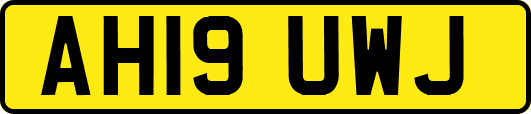 AH19 UWJ